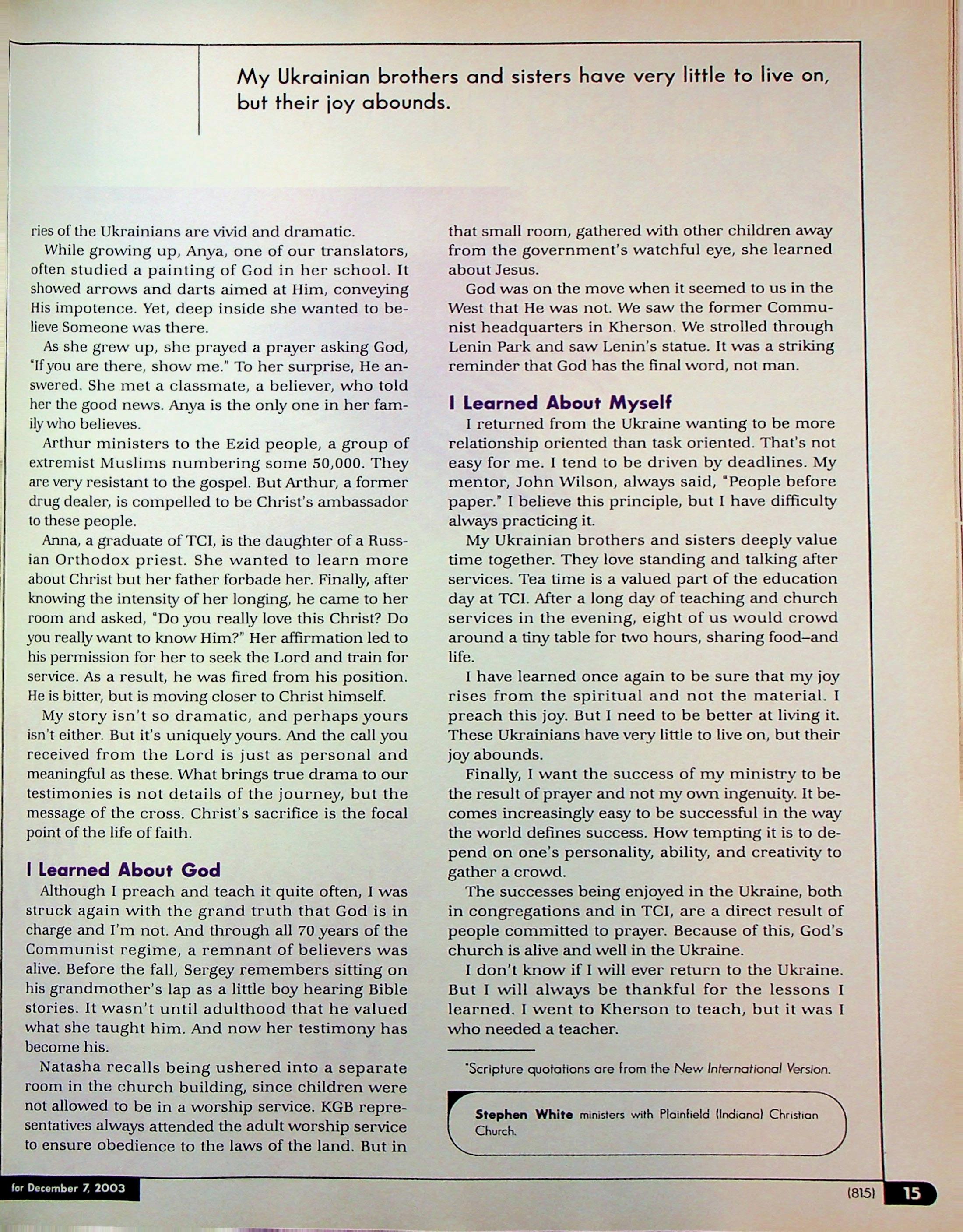 My Ukrainian brothers and sisters have very little to live on, but their joy abounds.

ries of the Ukrainians are vivid and dramatic.

While growing up, Anya, one of our translators, often studied a painting of God in her school. It showed arrows and darts aimed at Him, conveying His impotence. Yet, deep inside she wanted to believe Someone was there.

As she grew up, she prayed a prayer asking God, "If you are there, show me." To her surprise, He answered. She met a classmate, a believer, who told her the good news. Anya is the only one in her family who believes.

Arthur ministers to the Ezid people, a group of extremist Muslims numbering some 50,000. They are very resistant to the gospel. But Arthur, a former drug dealer, is compelled to be Christ's ambassador to these people.

Anna, a graduate of TCI, is the daughter of a Russian Orthodox priest. She wanted to learn more about Christ but her father forbade her. Finally, after knowing the intensity of her longing, he came to her room and asked, "Do you really love this Christ? Do you really want to know Him?" Her affirmation led to his permission for her to seek the Lord and train for service. As a result, he was fired from his position. He is bitter, but is moving closer to Christ himself.

My story isn't so dramatic, and perhaps yours isn't either. But it's uniquely yours. And the call you received from the Lord is just as personal and meaningful as these. What brings true drama to our testimonies is not details of the journey, but the message of the cross. Christ's sacrifice is the focal point of the life of faith.

I Learned About God

Although I preach and teach it quite often, I was struck again with the grand truth that God is in charge and I'm not. And through all 70 years of the Communist regime, a remnant of believers was alive. Before the fall, Sergey remembers sitting on his grandmother's lap as a little boy hearing Bible stories. It wasn't until adulthood that he valued what she taught him. And now her testimony has become his.

Natasha recalls being ushered into a separate room in the church building, since children were not allowed to be in a worship service. KGB representatives always attended the adult worship service to ensure obedience to the laws of the land. But in that small room, gathered with other children away from the government's watchful eye, she learned about Jesus.

God was on the move when it seemed to us in the West that He was not. We saw the former Communist headquarters in Kherson. We strolled through Lenin Park and saw Lenin's statue. It was a striking reminder that God has the final word, not man.

I Learned About Myself

I returned from the Ukraine wanting to be more relationship oriented than task oriented. That's not easy for me. I tend to be driven by deadlines. My mentor, John Wilson, always said, "People before paper." I believe this principle, but I have difficulty always practicing it.

My Ukrainian brothers and sisters deeply value time together. They love standing and talking after services. Tea time is a valued part of the education day at TCI. After a long day of teaching and church services in the evening, eight of us would crowd around a tiny table for two hours, sharing food–and life.

I have learned once again to be sure that my joy rises from the spiritual and not the material. I preach this joy. But I need to be better at living it. These Ukrainians have very little to live on, but their joy abounds.

Finally, I want the success of my ministry to be the result of prayer and not my own ingenuity. It becomes increasingly easy to be successful in the way the world defines success. How tempting it is to depend on one's personality, ability, and creativity to gather a crowd.

The successes being enjoyed in the Ukraine, both in congregations and in TCI, are a direct result of people committed to prayer. Because of this, God's church is alive and well in the Ukraine.

I don't know if I will ever return to the Ukraine. But I will always be thankful for the lessons I learned. I went to Kherson to teach, but it was I who needed a teacher.

*Scripture quotations are from the New International Version.

Stephen White ministers with Plainfield (Indiana) Christian Church.

for December 7, 2003

(815) 15